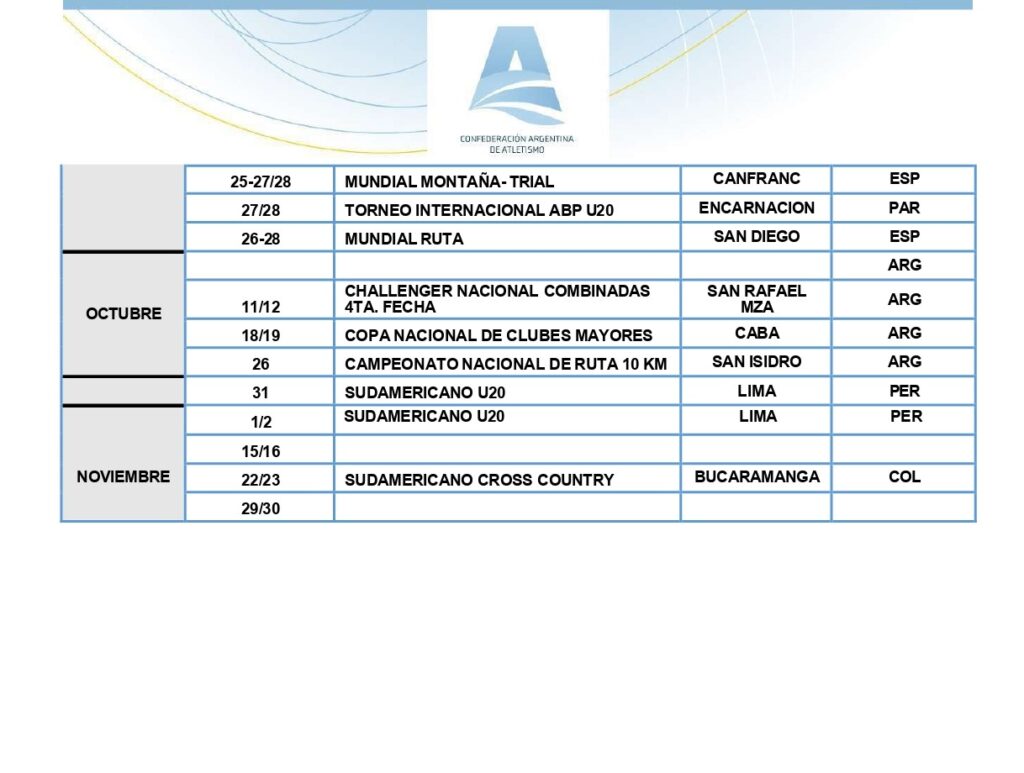 CONFEDERACIÓN ARGENTINA DE ATLETISMO

| | | | | |
|---|---|---|---|---|
| | 25-27/28 | MUNDIAL MONTAÑA- TRIAL | CANFRANC | ESP |
| | 27/28 | TORNEO INTERNACIONAL ABP U20 | ENCARNACION | PAR |
| | 26-28 | MUNDIAL RUTA | SAN DIEGO | ESP |
| OCTUBRE | | | | ARG |
| | 11/12 | CHALLENGER NACIONAL COMBINADAS 4TA. FECHA | SAN RAFAEL MZA | ARG |
| | 18/19 | COPA NACIONAL DE CLUBES MAYORES | CABA | ARG |
| | 26 | CAMPEONATO NACIONAL DE RUTA 10 KM | SAN ISIDRO | ARG |
| | 31 | SUDAMERICANO U20 | LIMA | PER |
| NOVIEMBRE | 1/2 | SUDAMERICANO U20 | LIMA | PER |
| | 15/16 | | | |
| | 22/23 | SUDAMERICANO CROSS COUNTRY | BUCARAMANGA | COL |
| | 29/30 | | | |